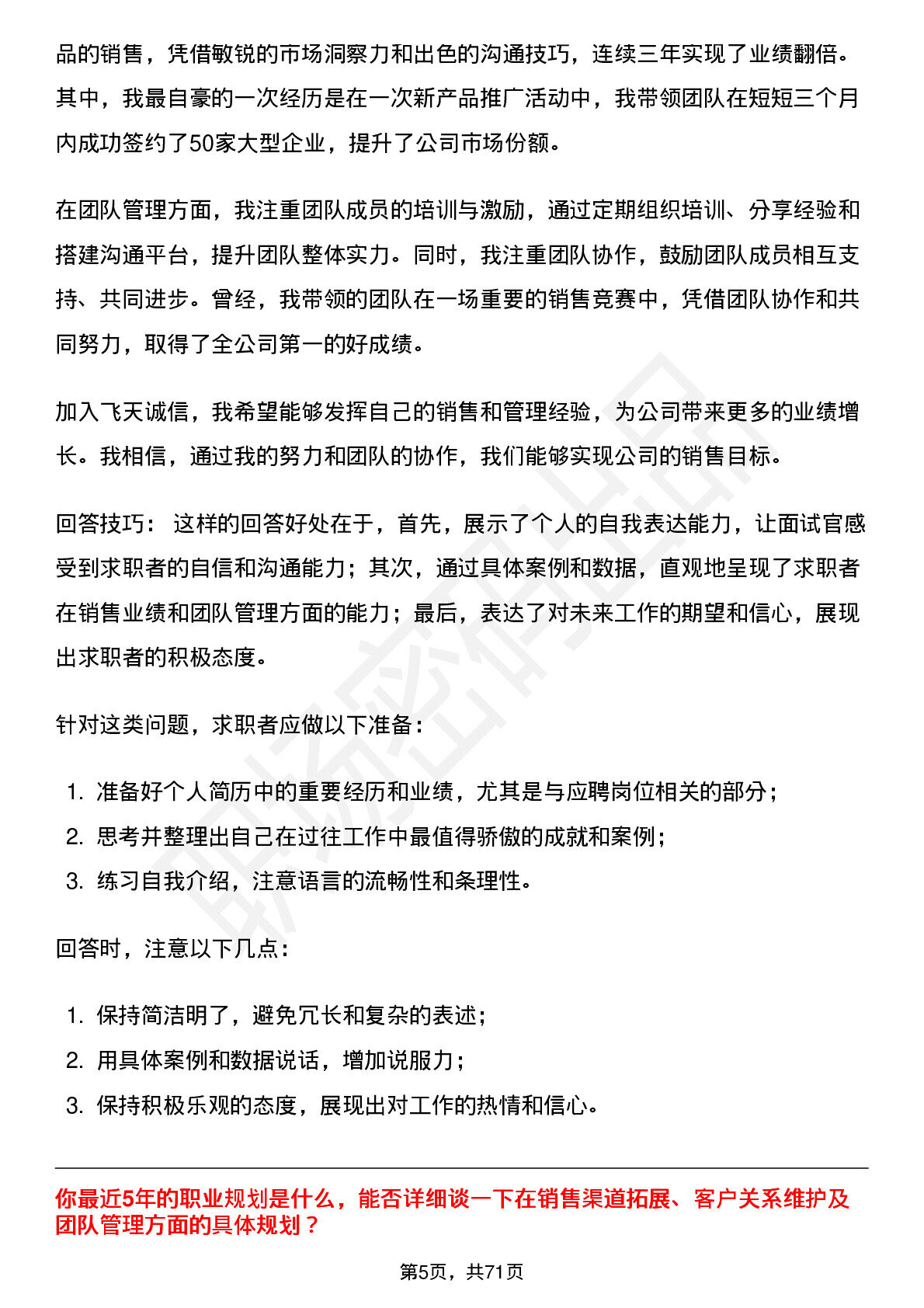 品的销售，凭借敏锐的市场洞察力和出色的沟通技巧，连续三年实现了业绩翻倍。其中，我最自豪的一次经历是在一次新产品推广活动中，我带领团队在短短三个月内成功签约了50家大型企业，提升了公司市场份额。

在团队管理方面，我注重团队成员的培训与激励，通过定期组织培训、分享经验和搭建沟通平台，提升团队整体实力。同时，我注重团队协作，鼓励团队成员相互支持、共同进步。曾经，我带领的团队在一场重要的销售竞赛中，凭借团队协作和共同努力，取得了全公司第一的好成绩。

加入飞天诚信，我希望能够发挥自己的销售和管理经验，为公司带来更多的业绩增长。我相信，通过我的努力和团队的协作，我们能够实现公司的销售目标。

回答技巧：这样的回答好处在于，首先，展示了个人的自我表达能力，让面试官感受到求职者的自信和沟通能力；其次，通过具体案例和数据，直观地呈现了求职者在销售业绩和团队管理方面的能力；最后，表达了对未来工作的期望和信心，展现出求职者的积极态度。

针对这类问题，求职者应做以下准备：

1.准备好个人简历中的重要经历和业绩，尤其是与应聘岗位相关的部分；
2.思考并整理出自己在过往工作中最值得骄傲的成就和案例；
3.练习自我介绍，注意语言的流畅性和条理性。

回答时，注意以下几点：

1.保持简洁明了，避免冗长和复杂的表述；
2.用具体案例和数据说话，增加说服力；
3.保持积极乐观的态度，展现出对工作的热情和信心。

你最近5年的职业规划是什么，能否详细谈一下在销售渠道拓展、客户关系维护及团队管理方面的具体规划？

第5页，共71页

职场密码